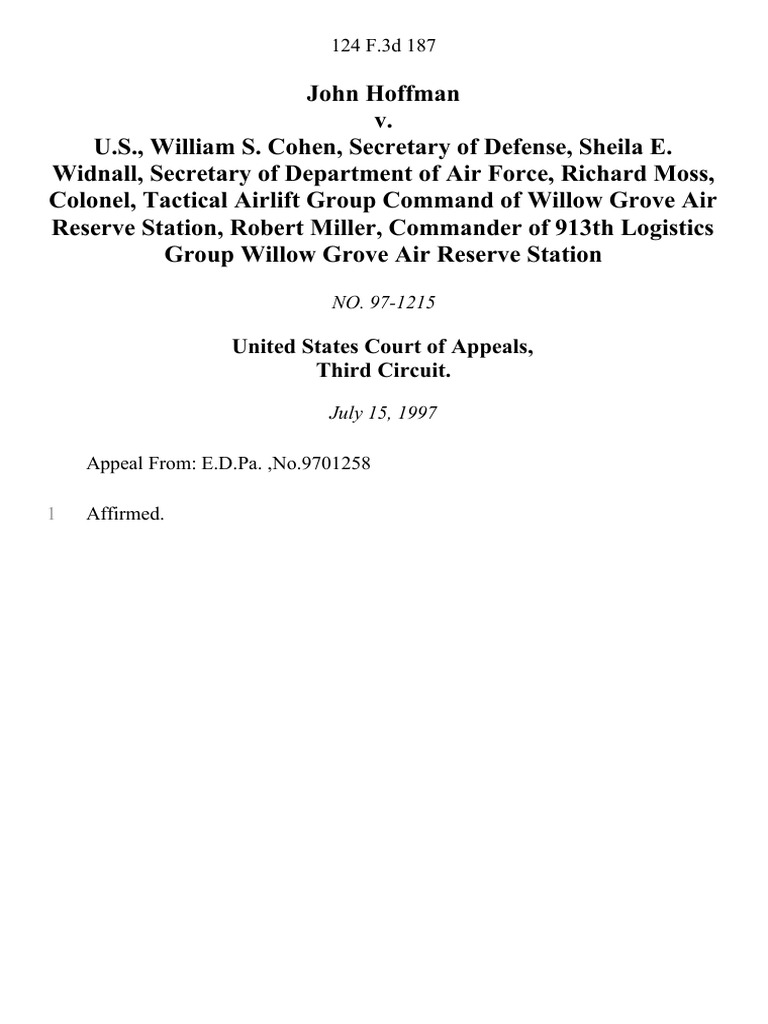 124 F.3d 187

John Hoffman
v.
U.S., William S. Cohen, Secretary of Defense, Sheila E. Widnall, Secretary of Department of Air Force, Richard Moss, Colonel, Tactical Airlift Group Command of Willow Grove Air Reserve Station, Robert Miller, Commander of 913th Logistics Group Willow Grove Air Reserve Station

NO. 97-1215

United States Court of Appeals,
Third Circuit.

July 15, 1997

Appeal From: E.D.Pa. ,No.9701258

1 Affirmed.